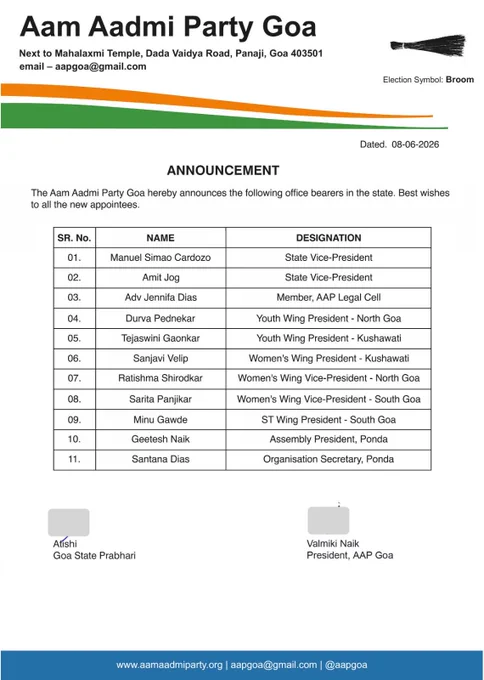 Aam Aadmi Party Goa

Next to Mahalaxmi Temple, Dada Vaidya Road, Panaji, Goa 403501
email – aapgoa@gmail.com

Election Symbol: Broom

Dated. 08-06-2026

ANNOUNCEMENT

The Aam Aadmi Party Goa hereby announces the following office bearers in the state. Best wishes to all the new appointees.

| SR. No. | NAME | DESIGNATION |
|---|---|---|
| 01. | Manuel Simao Cardozo | State Vice-President |
| 02. | Amit Jog | State Vice-President |
| 03. | Adv Jennifa Dias | Member, AAP Legal Cell |
| 04. | Durva Pednekar | Youth Wing President - North Goa |
| 05. | Tejaswini Gaonkar | Youth Wing President - Kushawati |
| 06. | Sanjavi Velip | Women's Wing President - Kushawati |
| 07. | Ratishma Shirodkar | Women's Wing Vice-President - North Goa |
| 08. | Sarita Panjikar | Women's Wing Vice-President - South Goa |
| 09. | Minu Gawde | ST Wing President - South Goa |
| 10. | Geetesh Naik | Assembly President, Ponda |
| 11. | Santana Dias | Organisation Secretary, Ponda |

Atishi
Goa State Prabhari

Valmiki Naik
President, AAP Goa

www.aamaadmiparty.org | aapgoa@gmail.com | @aapgoa